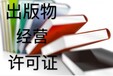 出版物
经营
许可证